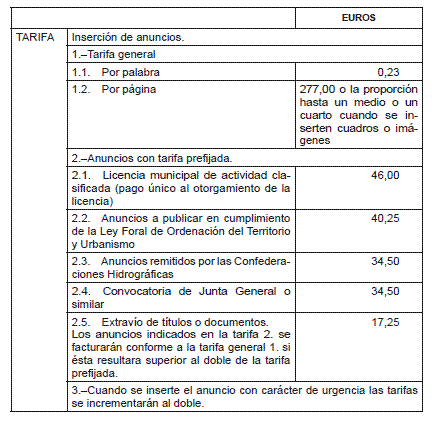 | | | EUROS |
|---|---|---|
| TARIFA | Inserción de anuncios. | |
| | 1.–Tarifa general | |
| | 1.1. Por palabra | 0,23 |
| | 1.2. Por página | 277,00 o la proporción hasta un medio o un cuarto cuando se inserten cuadros o imágenes |
| | 2.–Anuncios con tarifa prefijada. | |
| | 2.1. Licencia municipal de actividad clasificada (pago único al otorgamiento de la licencia) | 46,00 |
| | 2.2. Anuncios a publicar en cumplimiento de la Ley Foral de Ordenación del Territorio y Urbanismo | 40,25 |
| | 2.3. Anuncios remitidos por las Confederaciones Hidrográficas | 34,50 |
| | 2.4. Convocatoria de Junta General o similar | 34,50 |
| | 2.5. Extravío de títulos o documentos. Los anuncios indicados en la tarifa 2. se facturarán conforme a la tarifa general 1. si ésta resultara superior al doble de la tarifa prefijada. | 17,25 |
| | 3.–Cuando se inserte el anuncio con carácter de urgencia las tarifas se incrementarán al doble. | |